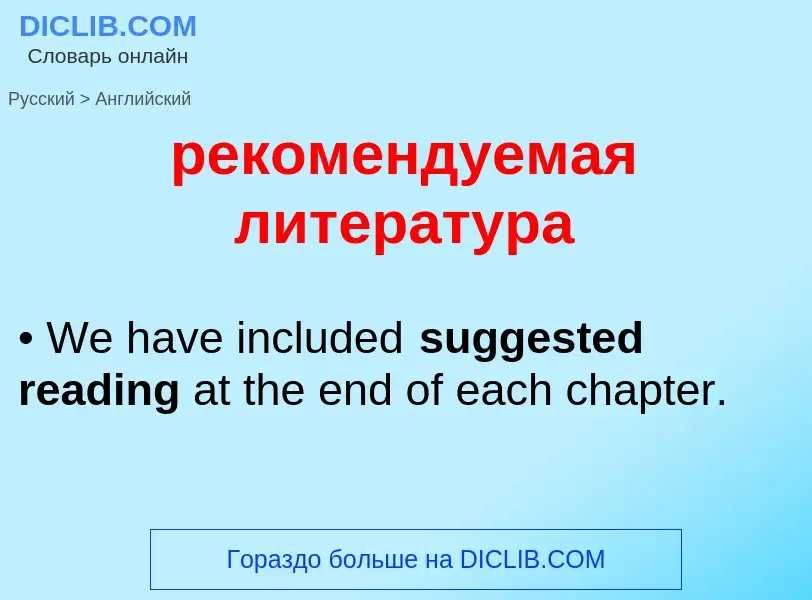 DICLIB.COM
Словарь онлайн

Русский > Английский

рекомендуемая литература

• We have included suggested reading at the end of each chapter.

Гораздо больше на DICLIB.COM